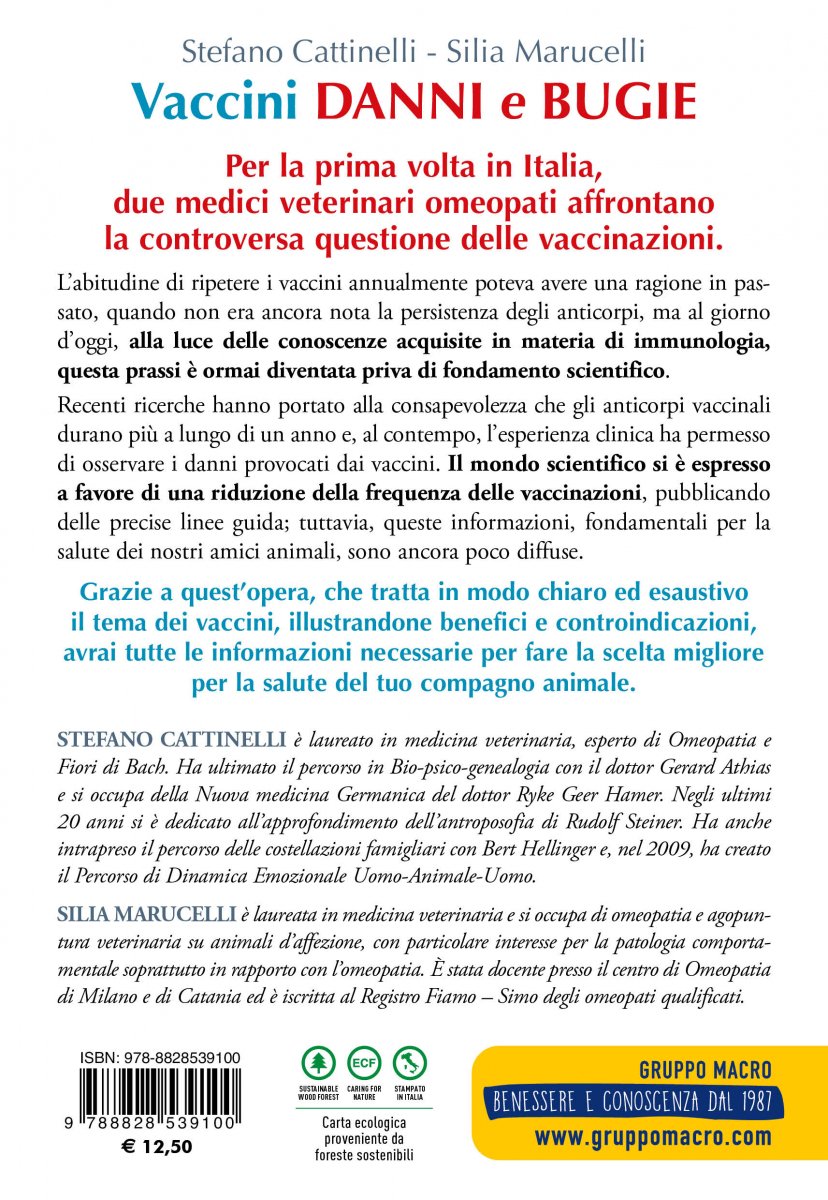 Stefano Cattinelli - Silia Marucelli
Vaccini DANNI e BUGIE

Per la prima volta in Italia, due medici veterinari omeopati affrontano la controversa questione delle vaccinazioni.

L'abitudine di ripetere i vaccini annualmente poteva avere una ragione in passato, quando non era ancora nota la persistenza degli anticorpi, ma al giorno d'oggi, alla luce delle conoscenze acquisite in materia di immunologia, questa prassi è ormai diventata priva di fondamento scientifico.

Recenti ricerche hanno portato alla consapevolezza che gli anticorpi vaccinali durano più a lungo di un anno e, al contempo, l'esperienza clinica ha permesso di osservare i danni provocati dai vaccini. Il mondo scientifico si è espresso a favore di una riduzione della frequenza delle vaccinazioni, pubblicando delle precise linee guida; tuttavia, queste informazioni, fondamentali per la salute dei nostri amici animali, sono ancora poco diffuse.

Grazie a quest'opera, che tratta in modo chiaro ed esaustivo il tema dei vaccini, illustrandone benefici e controindicazioni, avrai tutte le informazioni necessarie per fare la scelta migliore per la salute del tuo compagno animale.

STEFANO CATTINELLI è laureato in medicina veterinaria, esperto di Omeopatia e Fiori di Bach. Ha ultimato il percorso in Bio-psico-genealogia con il dottor Gerard Athias e si occupa della Nuova medicina Germanica del dottor Ryke Geer Hamer. Negli ultimi 20 anni si è dedicato all'approfondimento dell'antroposofia di Rudolf Steiner. Ha anche intrapreso il percorso delle costellazioni famigliari con Bert Hellinger e, nel 2009, ha creato il Percorso di Dinamica Emozionale Uomo-Animale-Uomo.

SILIA MARUCELLI è laureata in medicina veterinaria e si occupa di omeopatia e agopuntura veterinaria su animali d'affezione, con particolare interesse per la patologia comportamentale soprattutto in rapporto con l'omeopatia. È stata docente presso il centro di Omeopatia di Milano e di Catania ed è iscritta al Registro Fiamo – Simo degli omeopati qualificati.

ISBN: 978-8828539100
9 788828 539100
€ 12,50

SUSTAINABLE WOOD FOREST
ECF CARING FOR NATURE
STAMPATO IN ITALIA
Carta ecologica proveniente da foreste sostenibili

GRUPPO MACRO
BENESSERE E CONOSCENZA DAL 1987
www.gruppomacro.com